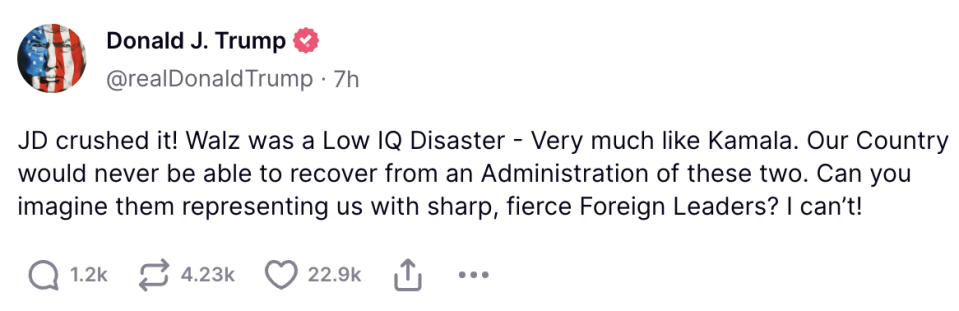 Donald J. Trump
@realDonaldTrump · 7h

JD crushed it! Walz was a Low IQ Disaster - Very much like Kamala. Our Country would never be able to recover from an Administration of these two. Can you imagine them representing us with sharp, fierce Foreign Leaders? I can't!

1.2k 4.23k 22.9k